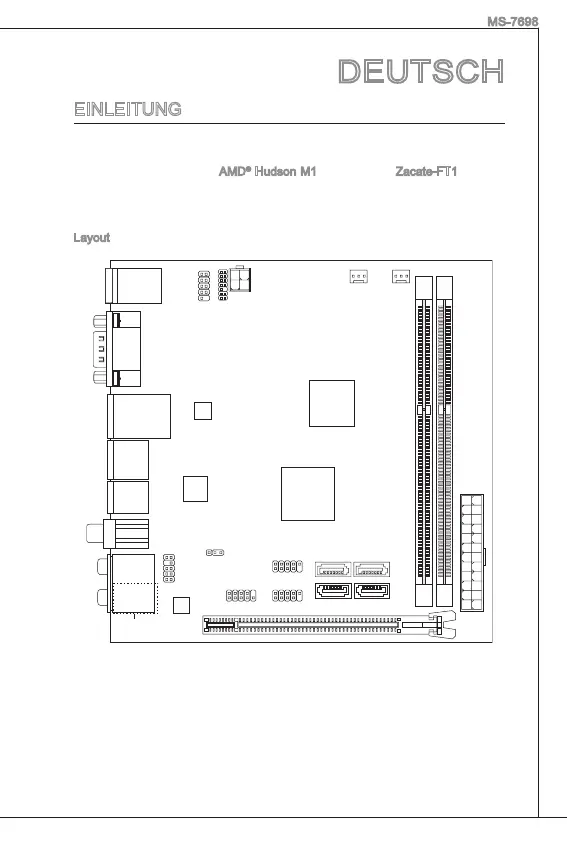 MS-7698

DEUTSCH

EINLEITUNG

AMD® Hudson M1

Zacate-FT1

Layout